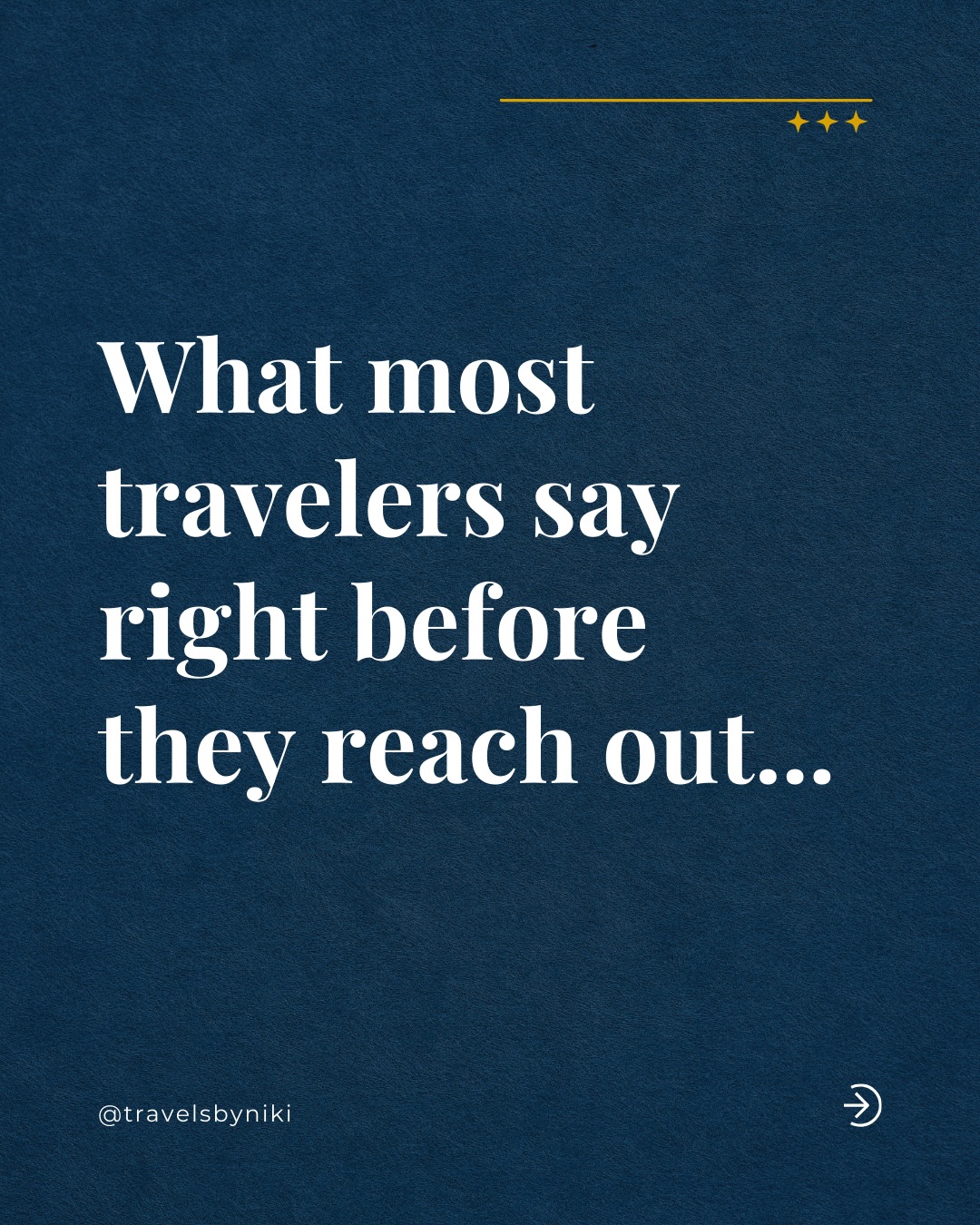 What most travelers say right before they reach out...

@travelsbyniki